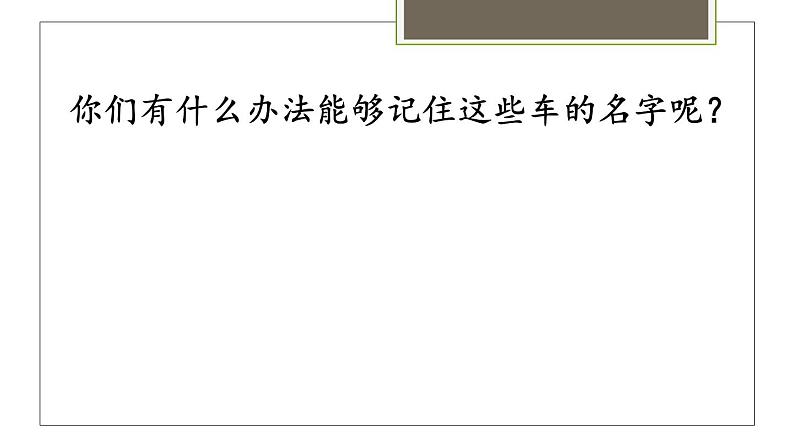 你们有什么办法能够记住这些车的名字呢？